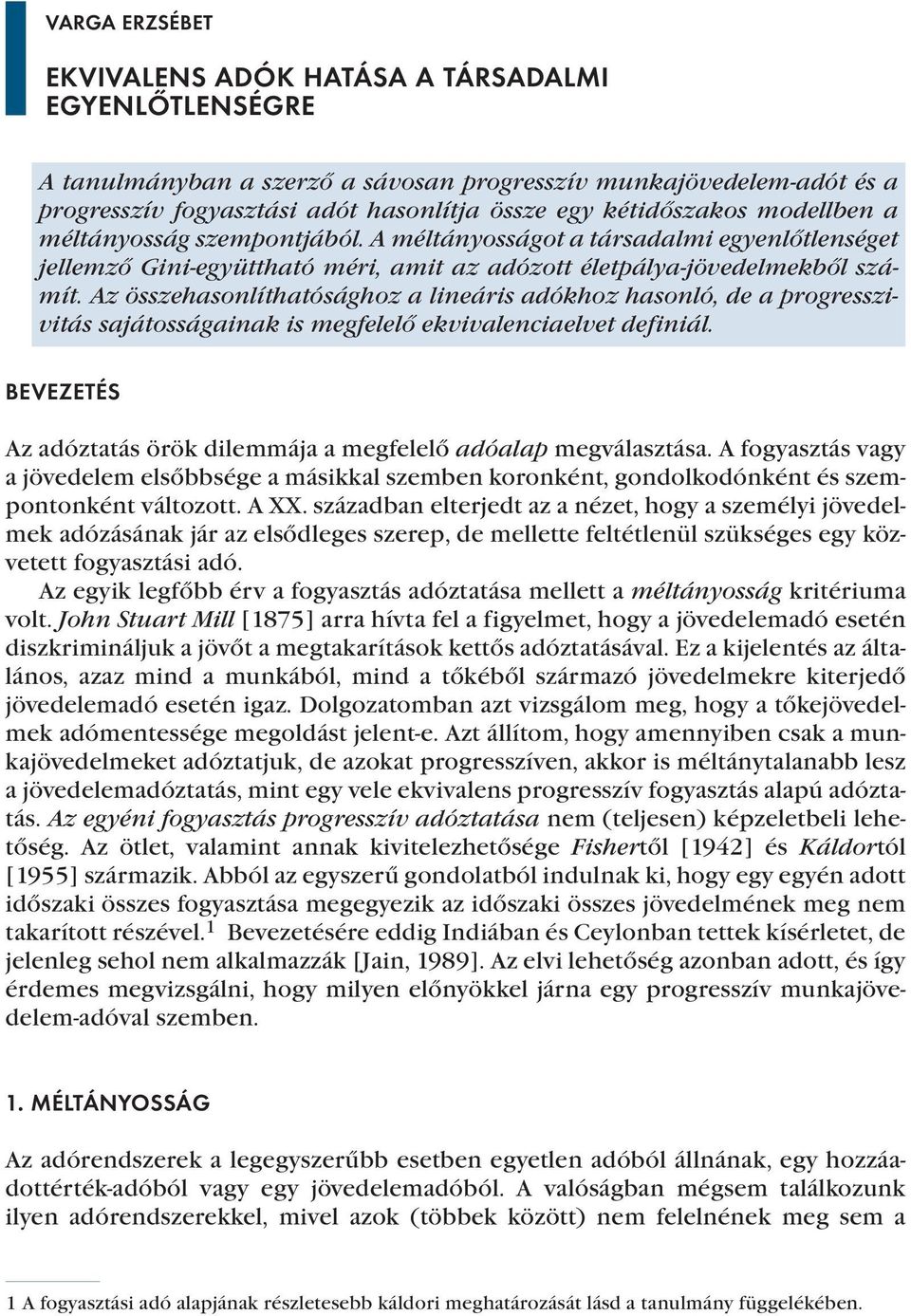 VARGA ERZSÉBET

EKVIVALENS ADÓK HATÁSA A TÁRSADALMI EGYENLŐTLENSÉGRE

A tanulmányban a szerző a sávosan progresszív munkajövedelem-adót és a progresszív fogyasztási adót hasonlítja össze egy kétidőszakos modellben a méltányosság szempontjából. A méltányosságot a társadalmi egyenlőtlenséget jellemző Gini-együttható méri, amit az adózott életpálya-jövedelmekből számít. Az összehasonlíthatósághoz a lineáris adókhoz hasonló, de a progresszivitás sajátosságainak is megfelelő ekvivalenciaelvet definiál.

BEVEZETÉS

Az adóztatás örök dilemmája a megfelelő adóalap megválasztása. A fogyasztás vagy a jövedelem elsőbbsége a másikkal szemben koronként, gondolkodónként és szempontonként változott. A XX. században elterjedt az a nézet, hogy a személyi jövedelmek adózásának jár az elsődleges szerep, de mellette feltétlenül szükséges egy közvetett fogyasztási adó.

Az egyik legfőbb érv a fogyasztás adóztatása mellett a méltányosság kritériuma volt. John Stuart Mill [1875] arra hívta fel a figyelmet, hogy a jövedelemadó esetén diszkrimináljuk a jövőt a megtakarítások kettős adóztatásával. Ez a kijelentés az általános, azaz mind a munkából, mind a tőkéből származó jövedelmekre kiterjedő jövedelemadó esetén igaz. Dolgozatomban azt vizsgálom meg, hogy a tőkejövedelmek adómentessége megoldást jelent-e. Azt állítom, hogy amennyiben csak a munkajövedelmeket adóztatjuk, de azokat progresszíven, akkor is méltánytalanabb lesz a jövedelemadóztatás, mint egy vele ekvivalens progresszív fogyasztás alapú adóztatás. Az egyéni fogyasztás progresszív adóztatása nem (teljesen) képzeletbeli lehetőség. Az ötlet, valamint annak kivitelezhetősége Fishertől [1942] és Káldortól [1955] származik. Abból az egyszerű gondolatból indulnak ki, hogy egy egyén adott időszaki összes fogyasztása megegyezik az időszaki összes jövedelmének meg nem takarított részével.$^1$ Bevezetésére eddig Indiában és Ceylonban tettek kísérletet, de jelenleg sehol nem alkalmazzák [Jain, 1989]. Az elvi lehetőség azonban adott, és így érdemes megvizsgálni, hogy milyen előnyökkel járna egy progresszív munkajövedelem-adóval szemben.

1. MÉLTÁNYOSSÁG

Az adórendszerek a legegyszerűbb esetben egyetlen adóból állnának, egy hozzáadottérték-adóból vagy egy jövedelemadóból. A valóságban mégsem találkozunk ilyen adórendszerekkel, mivel azok (többek között) nem felelnének meg sem a

1 A fogyasztási adó alapjának részletesebb káldori meghatározását lásd a tanulmány függelékében.